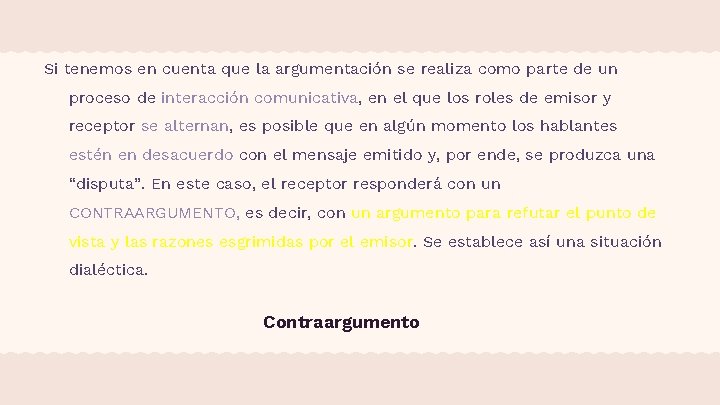 Si tenemos en cuenta que la argumentación se realiza como parte de un proceso de interacción comunicativa, en el que los roles de emisor y receptor se alternan, es posible que en algún momento los hablantes estén en desacuerdo con el mensaje emitido y, por ende, se produzca una “disputa”. En este caso, el receptor responderá con un CONTRAARGUMENTO, es decir, con un argumento para refutar el punto de vista y las razones esgrimidas por el emisor. Se establece así una situación dialéctica.

Contraargumento